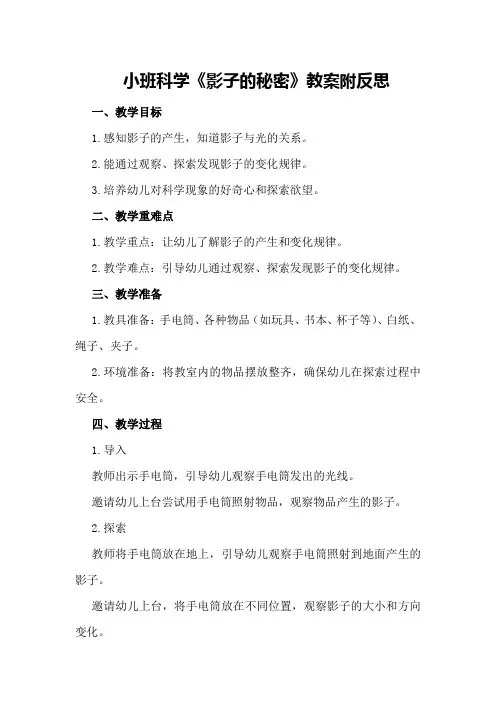 小班科学《影子的秘密》教案附反思

一、教学目标

1.感知影子的产生，知道影子与光的关系。

2.能通过观察、探索发现影子的变化规律。

3.培养幼儿对科学现象的好奇心和探索欲望。

二、教学重难点

1.教学重点：让幼儿了解影子的产生和变化规律。

2.教学难点：引导幼儿通过观察、探索发现影子的变化规律。

三、教学准备

1.教具准备：手电筒、各种物品（如玩具、书本、杯子等）、白纸、绳子、夹子。

2.环境准备：将教室内的物品摆放整齐，确保幼儿在探索过程中安全。

四、教学过程

1.导入

教师出示手电筒，引导幼儿观察手电筒发出的光线。

邀请幼儿上台尝试用手电筒照射物品，观察物品产生的影子。

2.探索

教师将手电筒放在地上，引导幼儿观察手电筒照射到地面产生的影子。

邀请幼儿上台，将手电筒放在不同位置，观察影子的大小和方向变化。